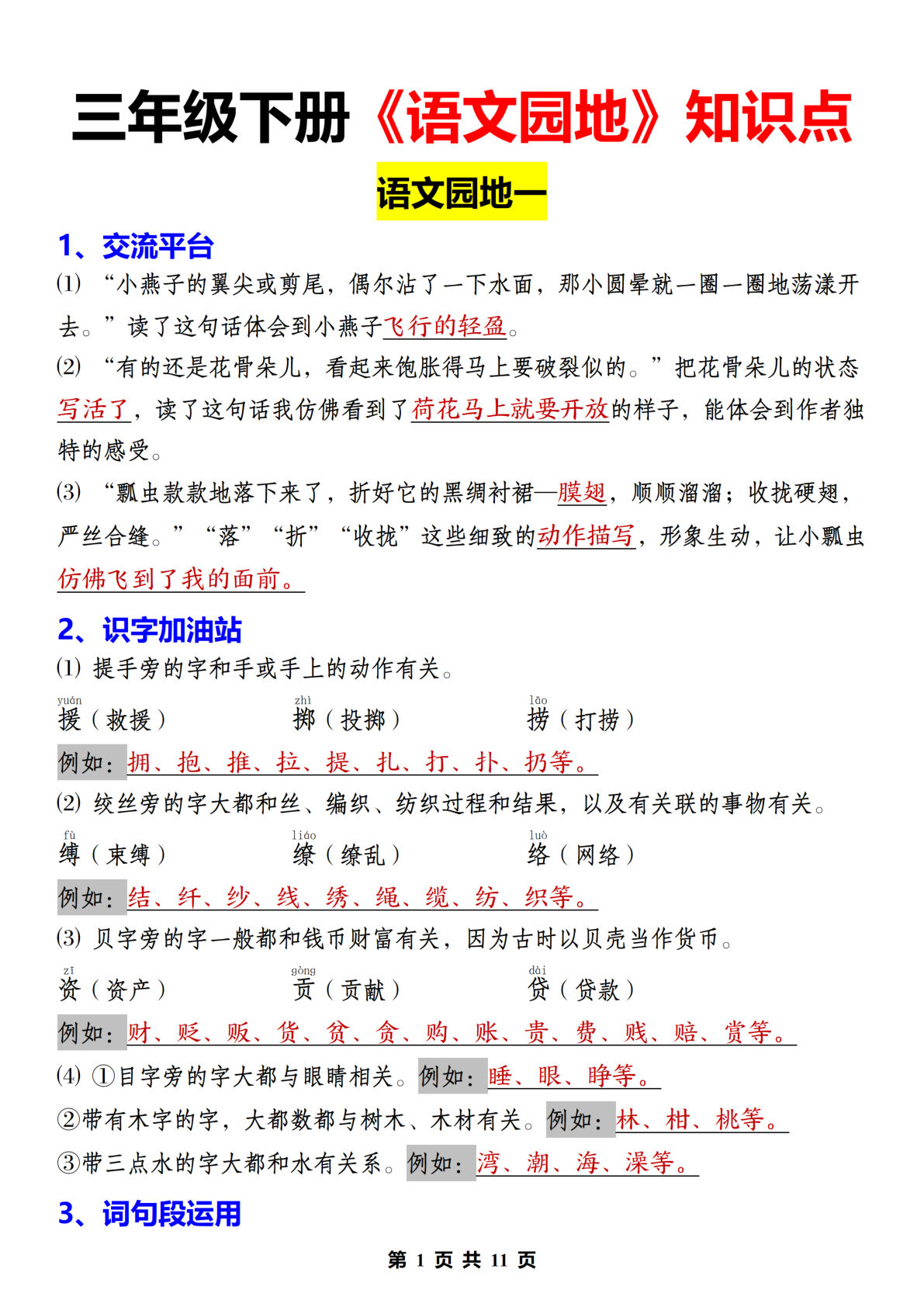 三年级下册《语文园地》知识点

语文园地一

1、交流平台

⑴ “小燕子的翼尖或剪尾，偶尔沾了一下水面，那小圆晕就一圈一圈地荡漾开去。”读了这句话体会到小燕子飞行的轻盈。

⑵ “有的还是花骨朵儿，看起来饱胀得马上要破裂似的。”把花骨朵儿的状态写活了，读了这句话我仿佛看到了荷花马上就要开放的样子，能体会到作者独特的感受。

⑶ “瓢虫款款地落下来了，折好它的黑绸衬裙—膜翅，顺顺溜溜；收拢硬翅，严丝合缝。”“落”“折”“收拢”这些细致的动作描写，形象生动，让小瓢虫仿佛飞到了我的面前。

2、识字加油站

⑴ 提手旁的字和手或手上的动作有关。

yuán 援（救援） zhì 掷（投掷） lāo 捞（打捞）

例如：拥、抱、推、拉、提、扎、打、扑、扔等。

⑵ 绞丝旁的字大都和丝、编织、纺织过程和结果，以及有关联的事物有关。

fù 缚（束缚） liáo 缭（缭乱） luò 络（网络）

例如：结、纤、纱、线、绣、绳、缆、纺、织等。

⑶ 贝字旁的字一般都和钱币财富有关，因为古时以贝壳当作货币。

zī 资（资产） gòng 贡（贡献） dài 贷（贷款）

例如：财、贬、贩、货、贫、贪、购、账、贵、费、贱、赔、赏等。

⑷ ①目字旁的字大都与眼睛相关。例如：睡、眼、睁等。

②带有木字的字，大都数都与树木、木材有关。例如：林、柑、桃等。

③带三点水的字大都和水有关系。例如：湾、潮、海、澡等。

3、词句段运用

第 1 页 共 11 页